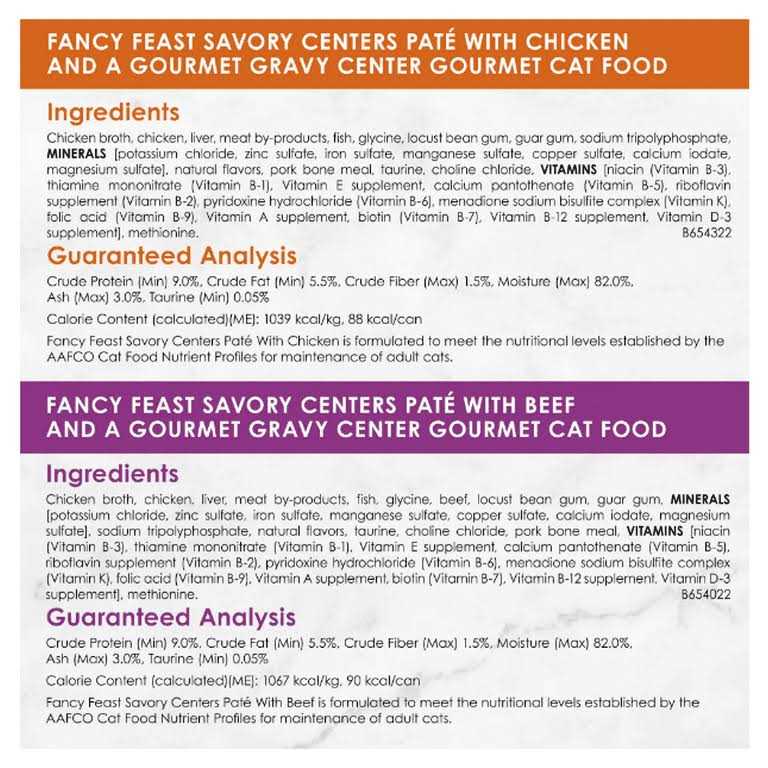 FANCY FEAST SAVORY CENTERS PATÉ WITH CHICKEN AND A GOURMET GRAVY CENTER GOURMET CAT FOOD

Ingredients

Chicken broth, chicken, liver, meat by-products, fish, glycine, locust bean gum, guar gum, sodium tripolyphosphate, MINERALS [potassium chloride, zinc sulfate, iron sulfate, manganese sulfate, copper sulfate, calcium iodate, magnesium sulfate], natural flavors, pork bone meal, taurine, choline chloride, VITAMINS [niacin (Vitamin B-3), thiamine mononitrate (Vitamin B-1), Vitamin E supplement, calcium pantothenate (Vitamin B-5), riboflavin supplement (Vitamin B-2), pyridoxine hydrochloride (Vitamin B-6), menadione sodium bisulfite complex (Vitamin K), folic acid (Vitamin B-9), Vitamin A supplement, biotin (Vitamin B-7), Vitamin B-12 supplement, Vitamin D-3 supplement], methionine. B654322

Guaranteed Analysis

Crude Protein (Min) 9.0%, Crude Fat (Min) 5.5%, Crude Fiber (Max) 1.5%, Moisture (Max) 82.0%, Ash (Max) 3.0%, Taurine (Min) 0.05%

Calorie Content (calculated)(ME): 1039 kcal/kg, 88 kcal/can

Fancy Feast Savory Centers Paté With Chicken is formulated to meet the nutritional levels established by the AAFCO Cat Food Nutrient Profiles for maintenance of adult cats.

FANCY FEAST SAVORY CENTERS PATÉ WITH BEEF AND A GOURMET GRAVY CENTER GOURMET CAT FOOD

Ingredients

Chicken broth, chicken, liver, meat by-products, fish, glycine, beef, locust bean gum, guar gum, MINERALS [potassium chloride, zinc sulfate, iron sulfate, manganese sulfate, copper sulfate, calcium iodate, magnesium sulfate], sodium tripolyphosphate, natural flavors, taurine, choline chloride, pork bone meal, VITAMINS [niacin (Vitamin B-3), thiamine mononitrate (Vitamin B-1), Vitamin E supplement, calcium pantothenate (Vitamin B-5), riboflavin supplement (Vitamin B-2), pyridoxine hydrochloride (Vitamin B-6), menadione sodium bisulfite complex (Vitamin K), folic acid (Vitamin B-9), Vitamin A supplement, biotin (Vitamin B-7), Vitamin B-12 supplement, Vitamin D-3 supplement], methionine. B654022

Guaranteed Analysis

Crude Protein (Min) 9.0%, Crude Fat (Min) 5.5%, Crude Fiber (Max) 1.5%, Moisture (Max) 82.0%, Ash (Max) 3.0%, Taurine (Min) 0.05%

Calorie Content (calculated)(ME): 1067 kcal/kg, 90 kcal/can

Fancy Feast Savory Centers Paté With Beef is formulated to meet the nutritional levels established by the AAFCO Cat Food Nutrient Profiles for maintenance of adult cats.